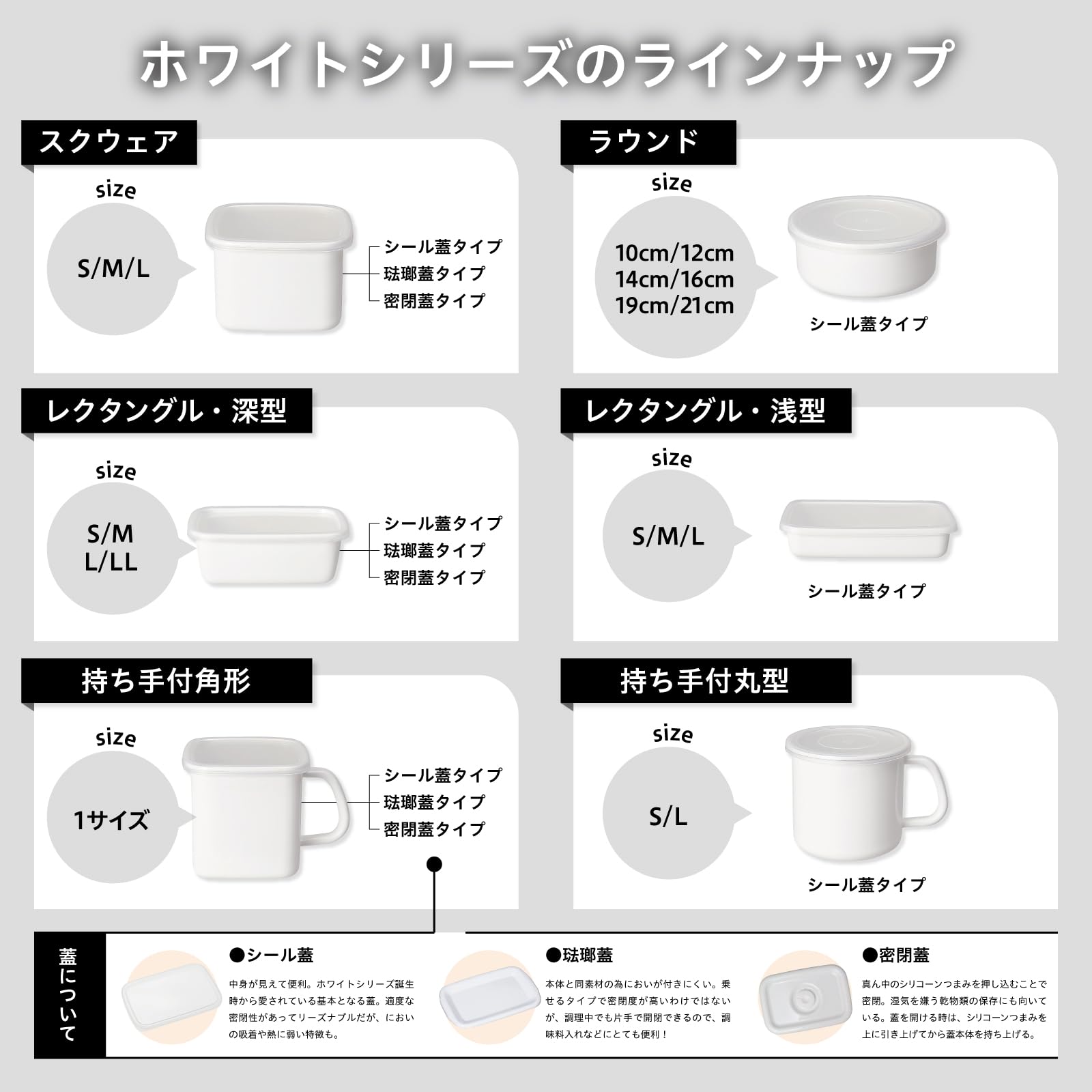 ホワイトシリーズのラインナップ

スクウェア

size

S/M/L

シール蓋タイプ
琺瑯蓋タイプ
密閉蓋タイプ

ラウンド

size

10cm/12cm
14cm/16cm
19cm/21cm

シール蓋タイプ

レクタングル・深型

size

S/M
L/LL

シール蓋タイプ
琺瑯蓋タイプ
密閉蓋タイプ

レクタングル・浅型

size

S/M/L

シール蓋タイプ

持ち手付角形

size

1サイズ

シール蓋タイプ
琺瑯蓋タイプ
密閉蓋タイプ

持ち手付丸型

size

S/L

シール蓋タイプ

蓋について

●シール蓋

中身が見えて便利。ホワイトシリーズ誕生時から愛されている基本となる蓋。適度な密閉性があってリーズナブルだが、においの吸着や熱に弱い特徴も。

●琺瑯蓋

本体と同素材の為においが付きにくい。乗せるタイプで密閉度が高いわけではないが、調理中でも片手で開閉できるので、調味料入れなどにとても便利！

●密閉蓋

真ん中のシリコーンつまみを押し込むことで密閉。湿気を嫌う乾物類の保存にも向いている。蓋を開ける時は、シリコーンつまみを上に引き上げてから蓋本体を持ち上げる。